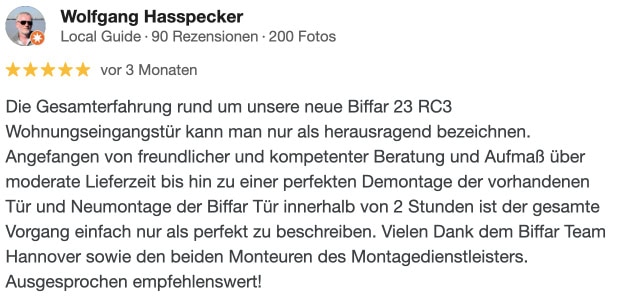 Wolfgang Hasspecker
Local Guide · 90 Rezensionen · 200 Fotos

vor 3 Monaten

Die Gesamterfahrung rund um unsere neue Biffar 23 RC3 Wohnungseingangstür kann man nur als herausragend bezeichnen. Angefangen von freundlicher und kompetenter Beratung und Aufmaß über moderate Lieferzeit bis hin zu einer perfekten Demontage der vorhandenen Tür und Neumontage der Biffar Tür innerhalb von 2 Stunden ist der gesamte Vorgang einfach nur als perfekt zu beschreiben. Vielen Dank dem Biffar Team Hannover sowie den beiden Monteuren des Montagedienstleisters. Ausgesprochen empfehlenswert!